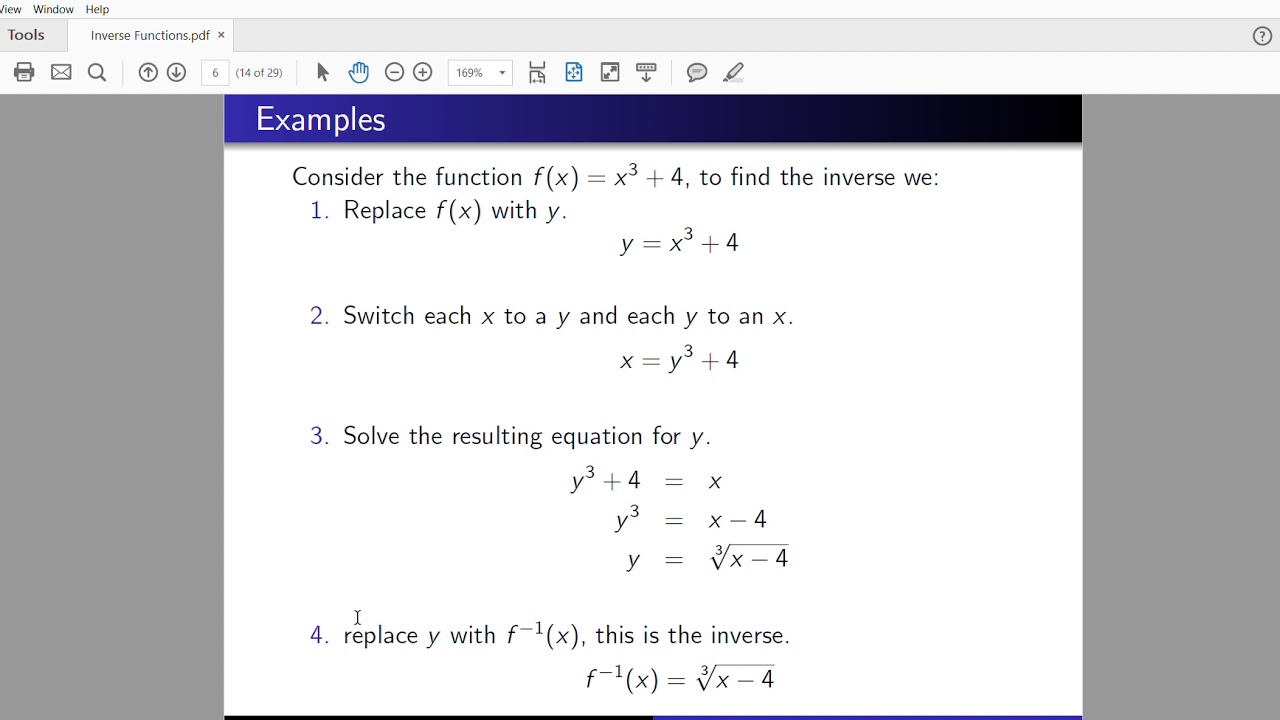 View Window Help

Tools Inverse Functions.pdf ×

6 (14 of 29) 169%

Examples

Consider the function $f(x) = x^3 + 4$, to find the inverse we:

1. Replace $f(x)$ with $y$.

$y = x^3 + 4$

2. Switch each $x$ to a $y$ and each $y$ to an $x$.

$x = y^3 + 4$

3. Solve the resulting equation for $y$.

$y^3 + 4 = x$
$y^3 = x - 4$
$y = \sqrt[3]{x - 4}$

4. replace $y$ with $f^{-1}(x)$, this is the inverse.

$f^{-1}(x) = \sqrt[3]{x - 4}$